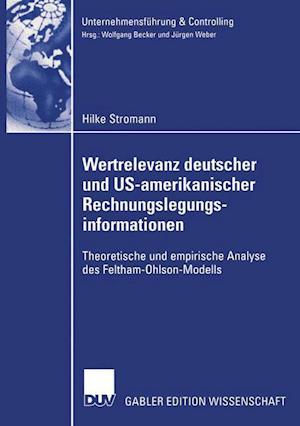 Unternehmensführung & Controlling
Hrsg.: Wolfgang Becker und Jürgen Weber

Hilke Stromann

Wertrelevanz deutscher und US-amerikanischer Rechnungslegungsinformationen

Theoretische und empirische Analyse des Feltham-Ohlson-Modells

DUV GABLER EDITION WISSENSCHAFT